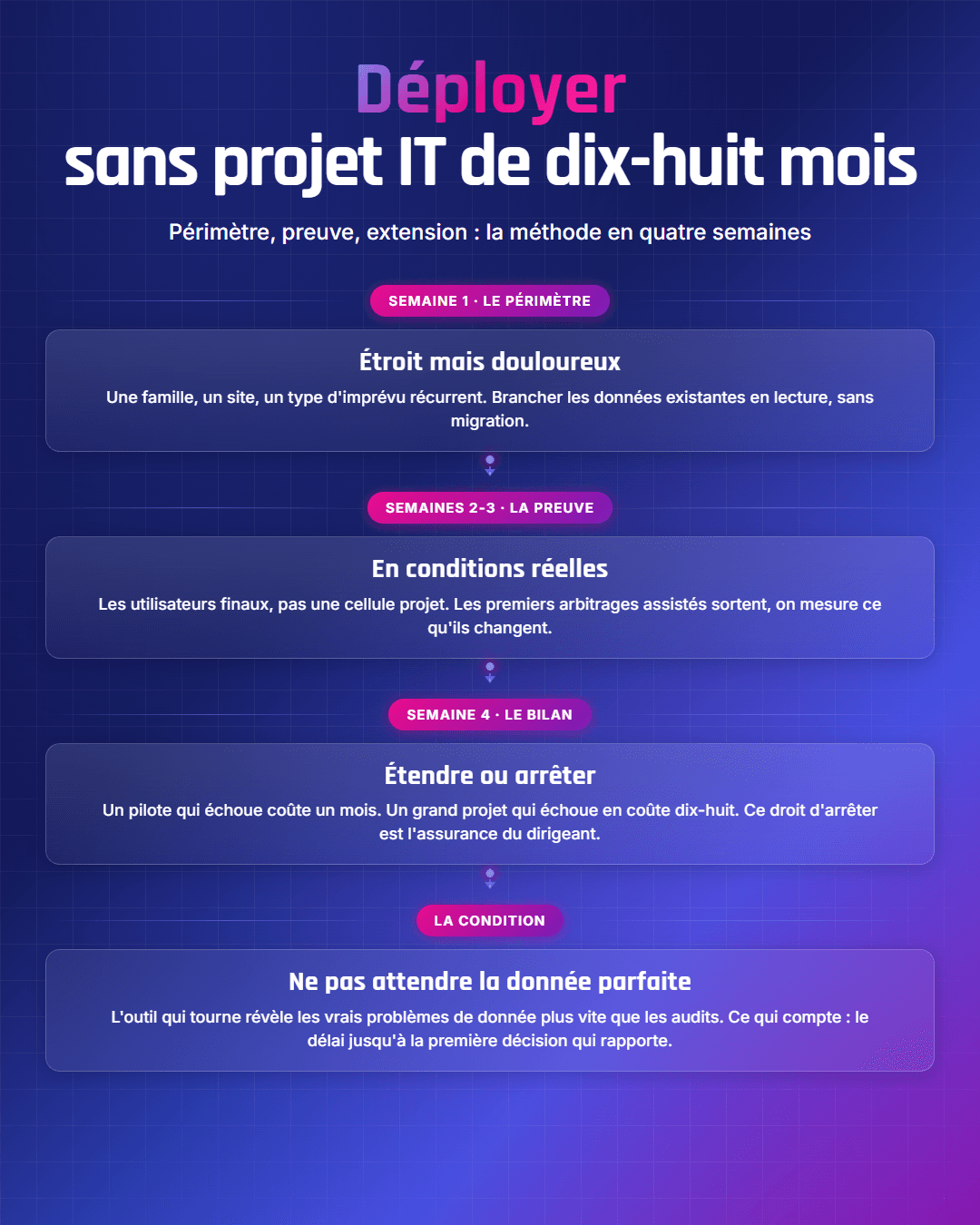 Déployer
sans projet IT de dix-huit mois

Périmètre, preuve, extension : la méthode en quatre semaines

SEMAINE 1 · LE PÉRIMÈTRE

Étroit mais douloureux

Une famille, un site, un type d'imprévu récurrent. Brancher les données existantes en lecture, sans migration.

SEMAINES 2-3 · LA PREUVE

En conditions réelles

Les utilisateurs finaux, pas une cellule projet. Les premiers arbitrages assistés sortent, on mesure ce qu'ils changent.

SEMAINE 4 · LE BILAN

Étendre ou arrêter

Un pilote qui échoue coûte un mois. Un grand projet qui échoue en coûte dix-huit. Ce droit d'arrêter est l'assurance du dirigeant.

LA CONDITION

Ne pas attendre la donnée parfaite

L'outil qui tourne révèle les vrais problèmes de donnée plus vite que les audits. Ce qui compte : le délai jusqu'à la première décision qui rapporte.